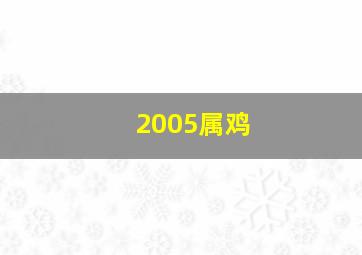 2005属鸡